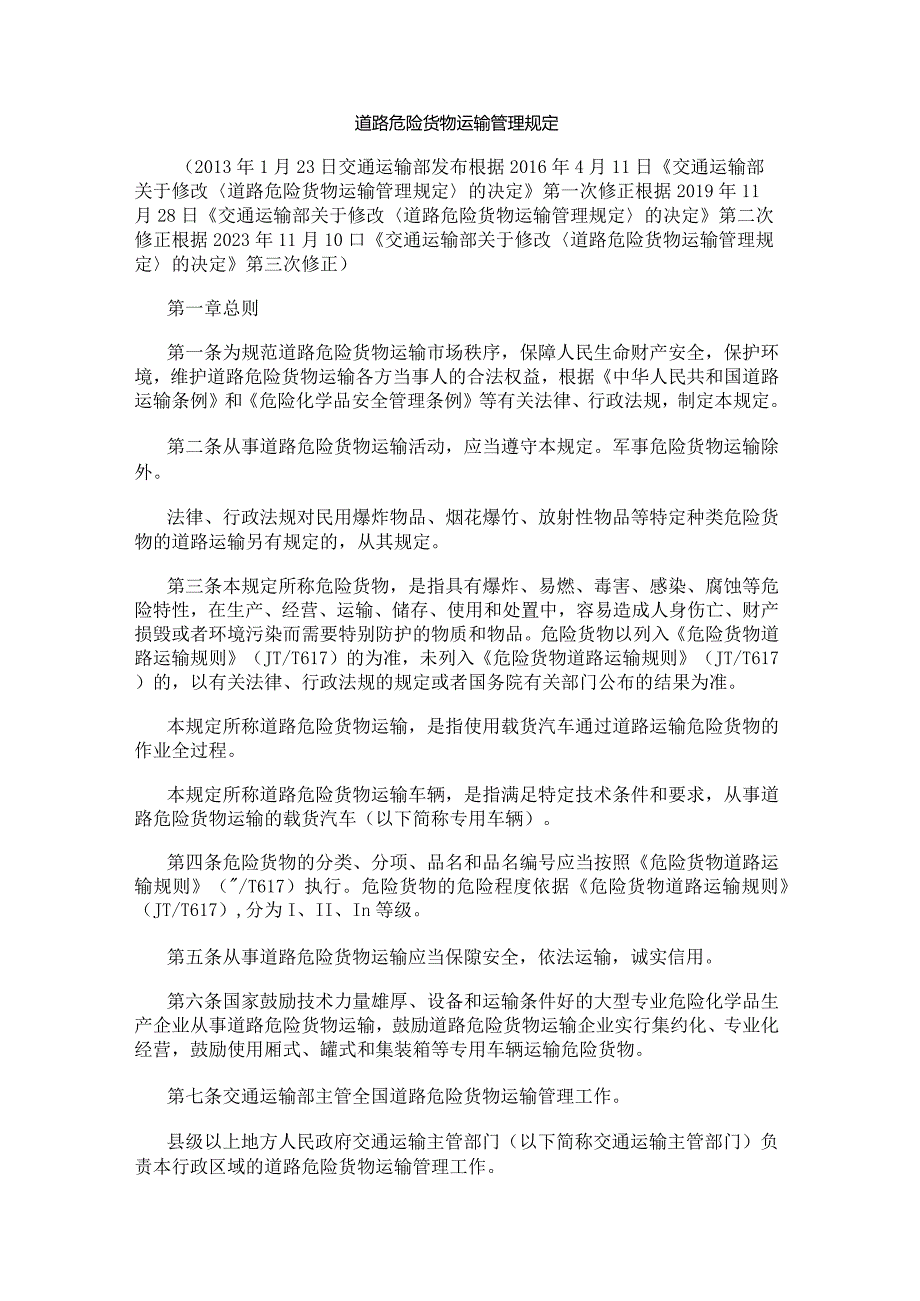 道路危险货物运输管理规定

（2013年1月23日交通运输部发布根据2016年4月11日《交通运输部关于修改〈道路危险货物运输管理规定〉的决定》第一次修正根据2019年11月28日《交通运输部关于修改〈道路危险货物运输管理规定〉的决定》第二次修正根据2023年11月10口《交通运输部关于修改〈道路危险货物运输管理规定〉的决定》第三次修正）

第一章总则

第一条为规范道路危险货物运输市场秩序，保障人民生命财产安全，保护环境，维护道路危险货物运输各方当事人的合法权益，根据《中华人民共和国道路运输条例》和《危险化学品安全管理条例》等有关法律、行政法规，制定本规定。

第二条从事道路危险货物运输活动，应当遵守本规定。军事危险货物运输除外。

法律、行政法规对民用爆炸物品、烟花爆竹、放射性物品等特定种类危险货物的道路运输另有规定的，从其规定。

第三条本规定所称危险货物，是指具有爆炸、易燃、毒害、感染、腐蚀等危险特性，在生产、经营、运输、储存、使用和处置中，容易造成人身伤亡、财产损毁或者环境污染而需要特别防护的物质和物品。危险货物以列入《危险货物道路运输规则》（JT/T617）的为准，未列入《危险货物道路运输规则》（JT/T617）的，以有关法律、行政法规的规定或者国务院有关部门公布的结果为准。

本规定所称道路危险货物运输，是指使用载货汽车通过道路运输危险货物的作业全过程。

本规定所称道路危险货物运输车辆，是指满足特定技术条件和要求，从事道路危险货物运输的载货汽车（以下简称专用车辆）。

第四条危险货物的分类、分项、品名和品名编号应当按照《危险货物道路运输规则》（"/T617）执行。危险货物的危险程度依据《危险货物道路运输规则》（JT/T617），分为I、II、In等级。

第五条从事道路危险货物运输应当保障安全，依法运输，诚实信用。

第六条国家鼓励技术力量雄厚、设备和运输条件好的大型专业危险化学品生产企业从事道路危险货物运输，鼓励道路危险货物运输企业实行集约化、专业化经营，鼓励使用厢式、罐式和集装箱等专用车辆运输危险货物。

第七条交通运输部主管全国道路危险货物运输管理工作。

县级以上地方人民政府交通运输主管部门（以下简称交通运输主管部门）负责本行政区域的道路危险货物运输管理工作。